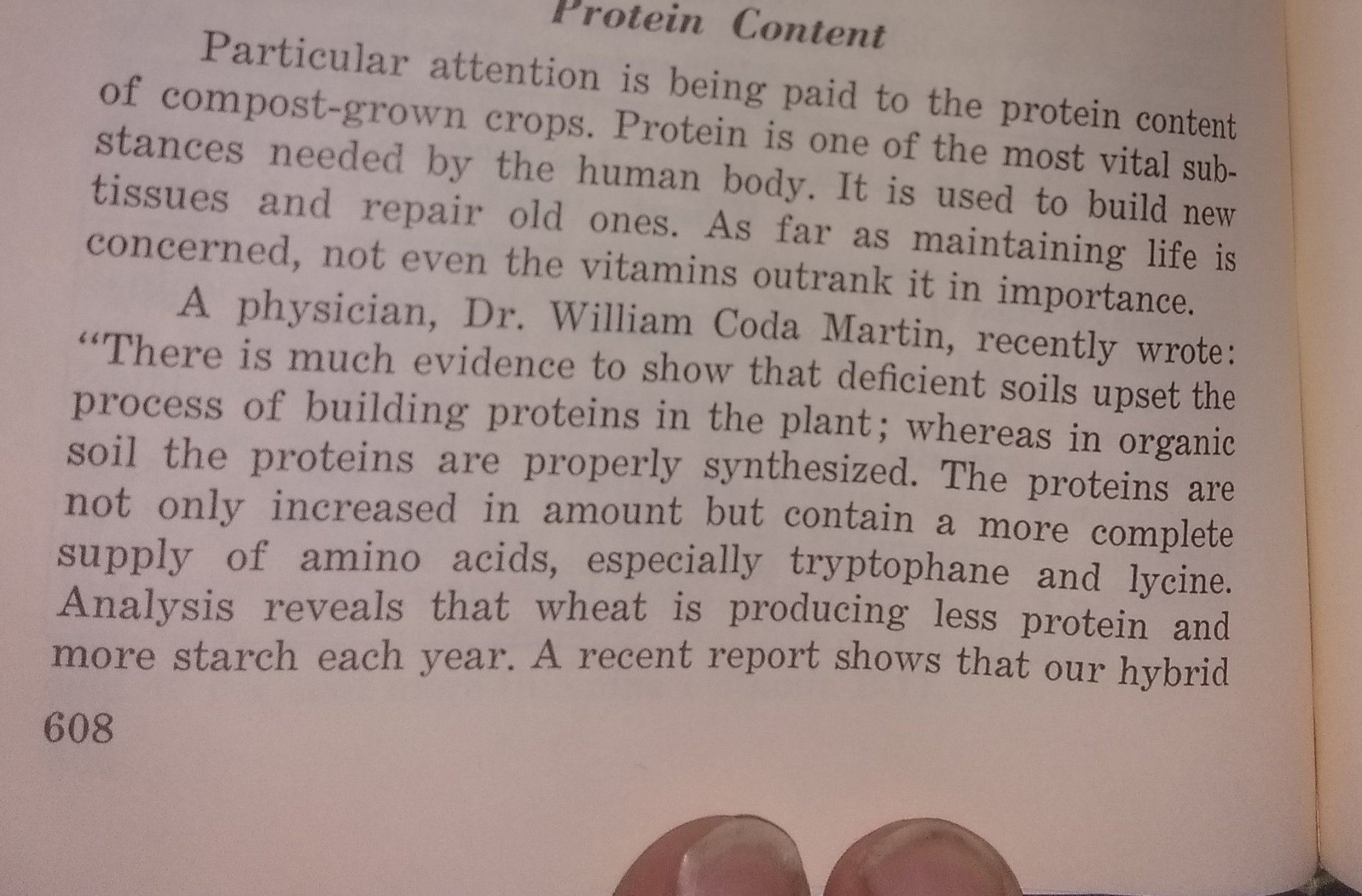 Protein Content

Particular attention is being paid to the protein content of compost-grown crops. Protein is one of the most vital substances needed by the human body. It is used to build new tissues and repair old ones. As far as maintaining life is concerned, not even the vitamins outrank it in importance.

A physician, Dr. William Coda Martin, recently wrote: "There is much evidence to show that deficient soils upset the process of building proteins in the plant; whereas in organic soil the proteins are properly synthesized. The proteins are not only increased in amount but contain a more complete supply of amino acids, especially tryptophane and lycine. Analysis reveals that wheat is producing less protein and more starch each year. A recent report shows that our hybrid

608